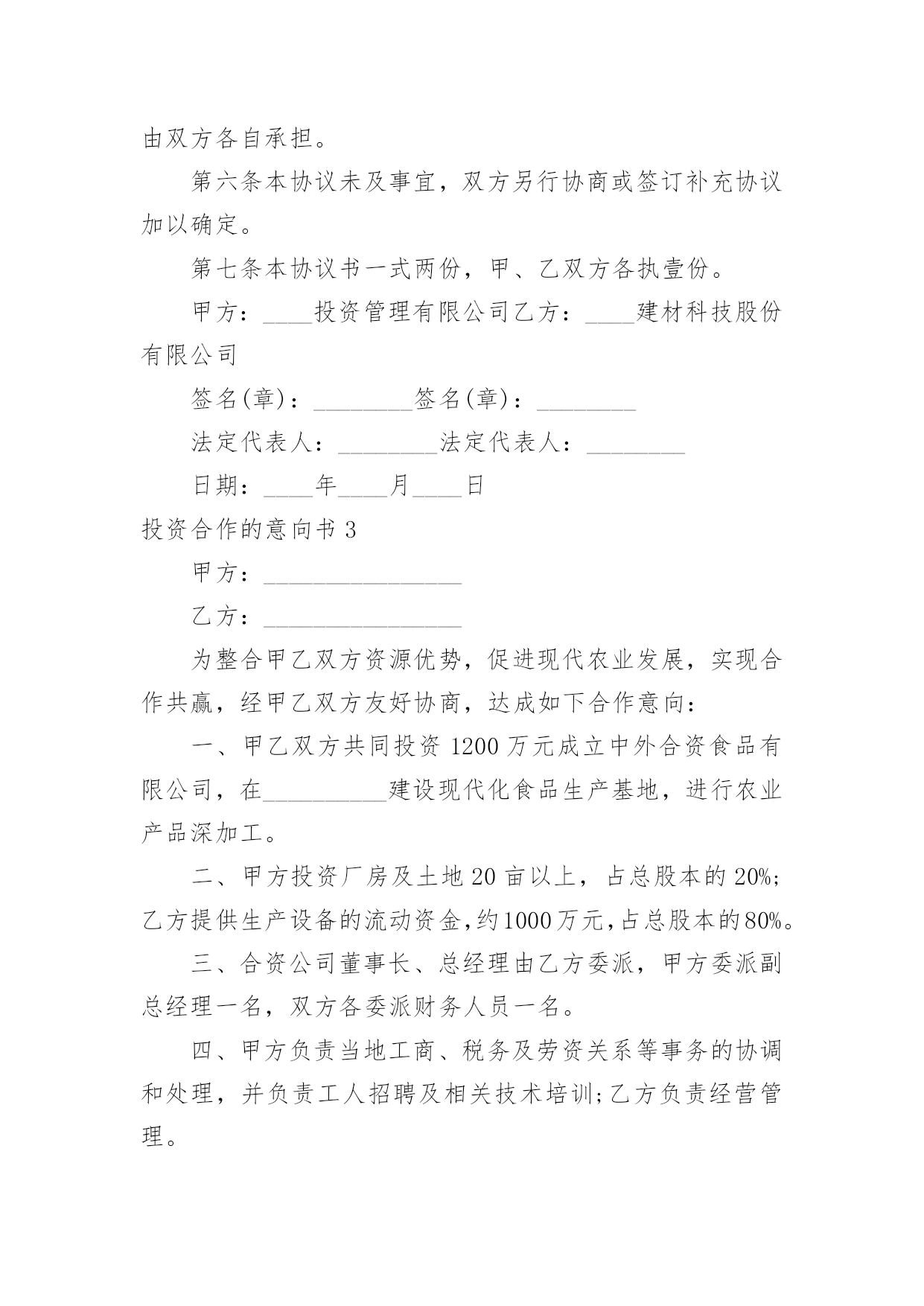 由双方各自承担。

第六条本协议未及事宜，双方另行协商或签订补充协议加以确定。

第七条本协议书一式两份，甲、乙双方各执壹份。

甲方：____投资管理有限公司乙方：____建材科技股份有限公司

签名(章)：________签名(章)：________

法定代表人：________法定代表人：________

日期：____年____月____日

投资合作的意向书 3

甲方：________________

乙方：________________

为整合甲乙双方资源优势，促进现代农业发展，实现合作共赢，经甲乙双方友好协商，达成如下合作意向：

一、甲乙双方共同投资 1200 万元成立中外合资食品有限公司，在__________建设现代化食品生产基地，进行农业产品深加工。

二、甲方投资厂房及土地 20 亩以上，占总股本的 20%;乙方提供生产设备的流动资金，约 1000 万元，占总股本的 80%。

三、合资公司董事长、总经理由乙方委派，甲方委派副总经理一名，双方各委派财务人员一名。

四、甲方负责当地工商、税务及劳资关系等事务的协调和处理，并负责工人招聘及相关技术培训;乙方负责经营管理。